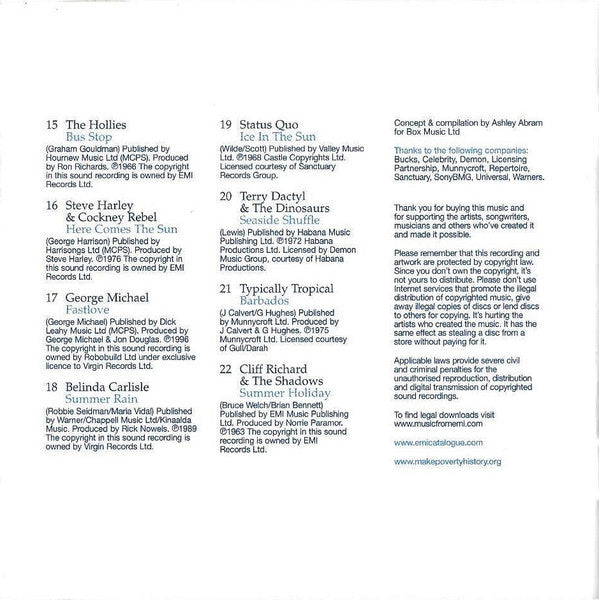 15 The Hollies
Bus Stop
(Graham Gouldman) Published by Hournew Music Ltd (MCPS). Produced by Ron Richards. ℗1966 The copyright in this sound recording is owned by EMI Records Ltd.

16 Steve Harley & Cockney Rebel
Here Comes The Sun
(George Harrison) Published by Harrisongs Ltd (MCPS). Produced by Steve Harley. ℗1976 The copyright in this sound recording is owned by EMI Records Ltd.

17 George Michael
Fastlove
(George Michael) Published by Dick Leahy Music Ltd (MCPS). Produced by George Michael & Jon Douglas. ℗1996 The copyright in this sound recording is owned by Robobuild Ltd under exclusive licence to Virgin Records Ltd.

18 Belinda Carlisle
Summer Rain
(Robbie Seidman/Maria Vidal) Published by Warner/Chappell Music Ltd/Kinaalda Music. Produced by Rick Nowels. ℗1989 The copyright in this sound recording is owned by Virgin Records Ltd.

19 Status Quo
Ice In The Sun
(Wilde/Scott) Published by Valley Music Ltd. ℗1968 Castle Copyrights Ltd. Licensed courtesy of Sanctuary Records Group.

20 Terry Dactyl & The Dinosaurs
Seaside Shuffle
(Lewis) Published by Habana Music Publishing Ltd. ℗1972 Habana Productions Ltd. Licensed by Demon Music Group, courtesy of Habana Productions.

21 Typically Tropical
Barbados
(J Calvert/G Hughes) Published by Munnycroft Ltd. Produced by J Calvert & G Hughes. ℗1975 Munnycroft Ltd. Licensed courtesy of Gull/Darah

22 Cliff Richard & The Shadows
Summer Holiday
(Bruce Welch/Brian Bennett) Published by EMI Music Publishing Ltd. Produced by Norrie Paramor. ℗1963 The copyright in this sound recording is owned by EMI Records Ltd.

Concept & compilation by Ashley Abram for Box Music Ltd

Thanks to the following companies:
Bucks, Celebrity, Demon, Licensing Partnership, Munnycroft, Repertoire, Sanctuary, SonyBMG, Universal, Warners.

Thank you for buying this music and for supporting the artists, songwriters, musicians and others who've created it and made it possible.

Please remember that this recording and artwork are protected by copyright law. Since you don't own the copyright, it's not yours to distribute. Please don't use Internet services that promote the illegal distribution of copyrighted music, give away illegal copies of discs or lend discs to others for copying. It's hurting the artists who created the music. It has the same effect as stealing a disc from a store without paying for it.

Applicable laws provide severe civil and criminal penalties for the unauthorised reproduction, distribution and digital transmission of copyrighted sound recordings.

To find legal downloads visit www.musicfromemi.com

www.emicatalogue.com

www.makepovertyhistory.org